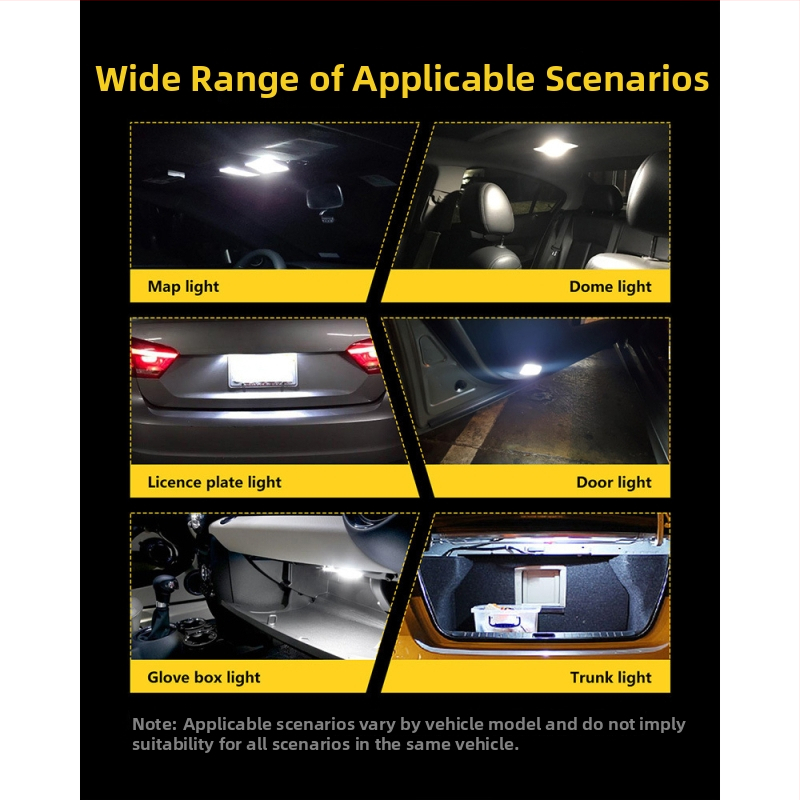 Wide Range of Applicable Scenarios

Map light

Dome light

Licence plate light

Door light

Glove box light

Trunk light

Note: Applicable scenarios vary by vehicle model and do not imply suitability for all scenarios in the same vehicle.